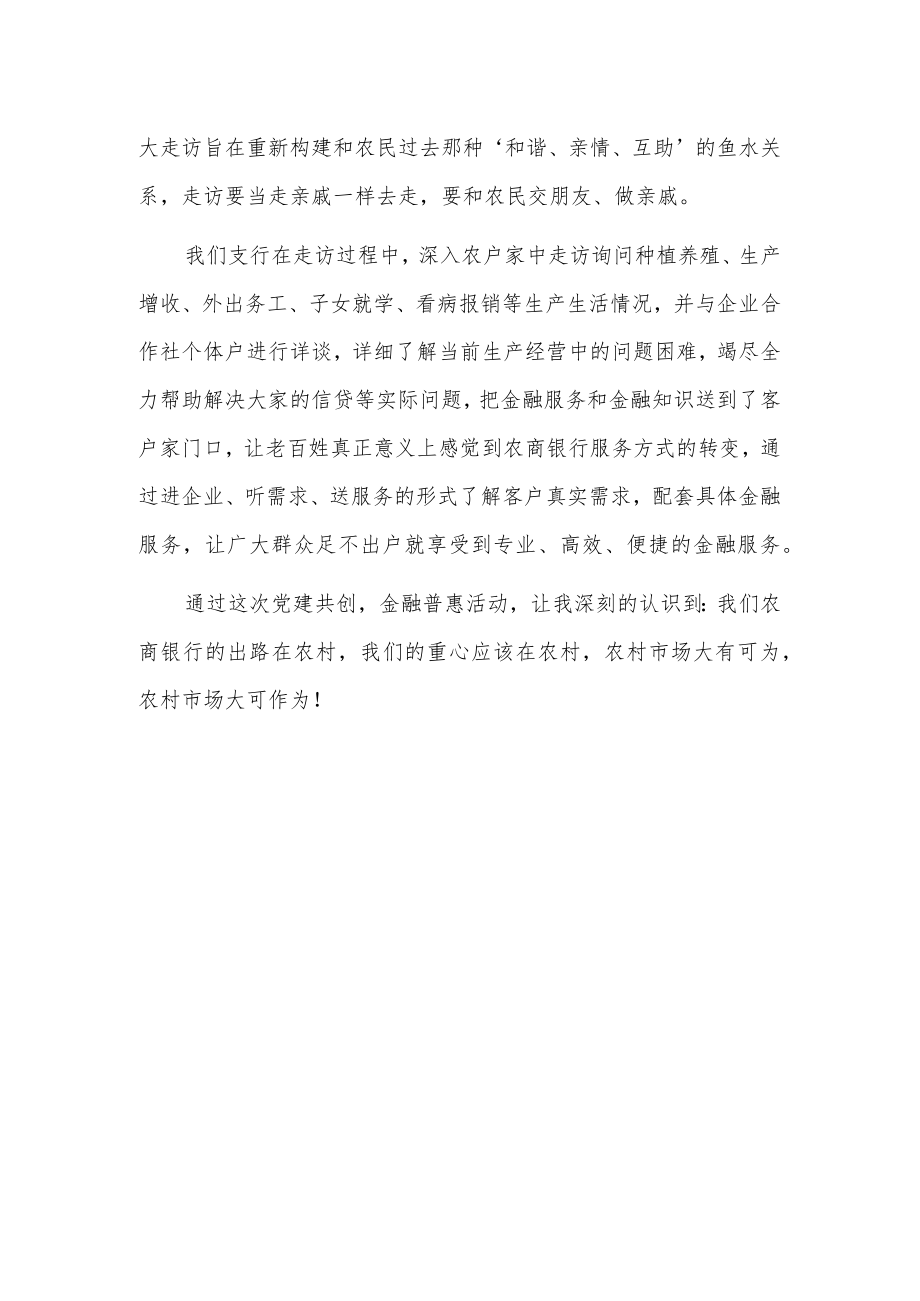 大走访旨在重新构建和农民过去那种‘和谐、亲情、互助’的鱼水关系，走访要当走亲戚一样去走，要和农民交朋友、做亲戚。

我们支行在走访过程中，深入农户家中走访询问种植养殖、生产增收、外出务工、子女就学、看病报销等生产生活情况，并与企业合作社个体户进行详谈，详细了解当前生产经营中的问题困难，竭尽全力帮助解决大家的信贷等实际问题，把金融服务和金融知识送到了客户家门口，让老百姓真正意义上感觉到农商银行服务方式的转变，通过进企业、听需求、送服务的形式了解客户真实需求，配套具体金融服务，让广大群众足不出户就享受到专业、高效、便捷的金融服务。

通过这次党建共创，金融普惠活动，让我深刻的认识到：我们农商银行的出路在农村，我们的重心应该在农村，农村市场大有可为，农村市场大可作为！